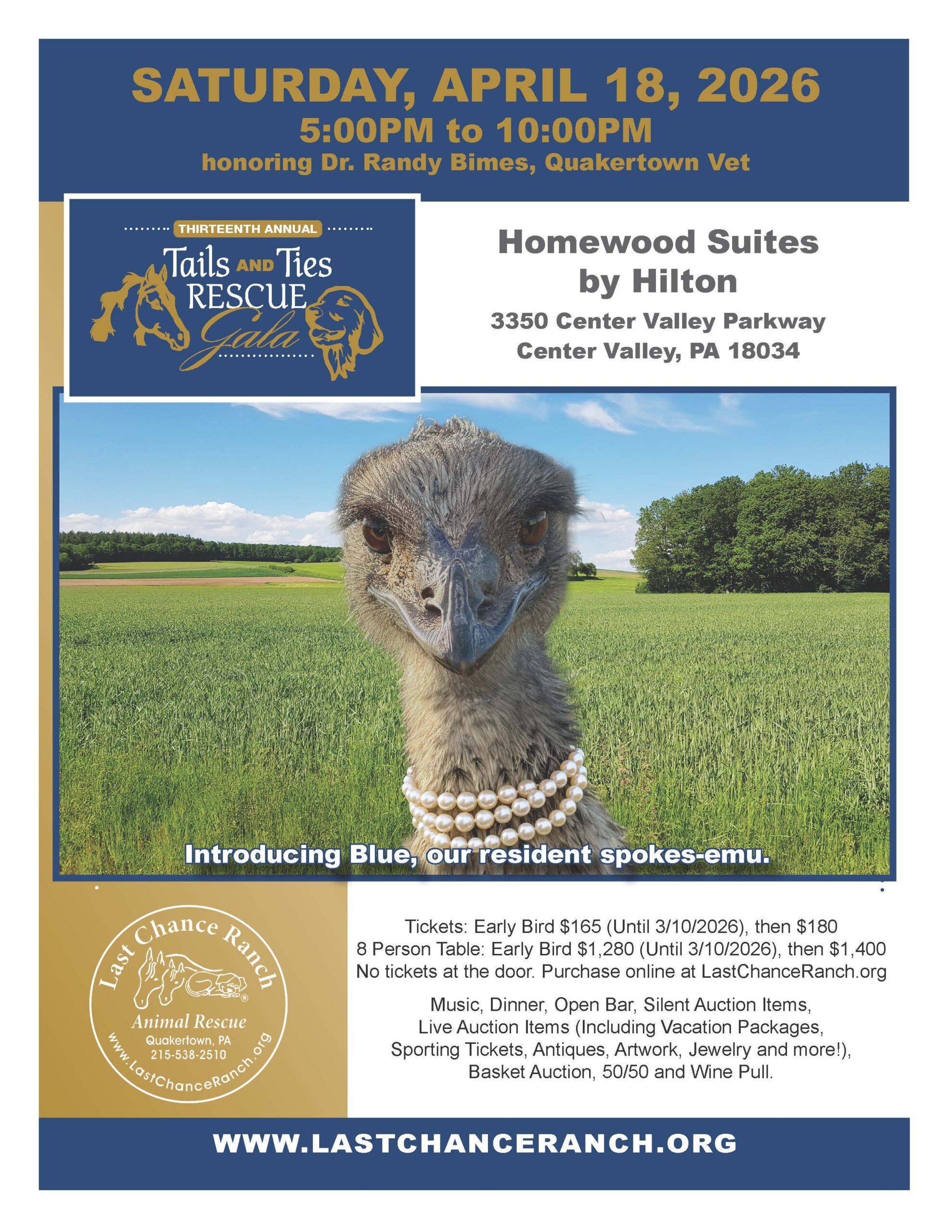 SATURDAY, APRIL 18, 2026
5:00PM to 10:00PM
honoring Dr. Randy Bimes, Quakertown Vet

THIRTEENTH ANNUAL
Tails AND Ties
RESCUE
Gala

Homewood Suites
by Hilton
3350 Center Valley Parkway
Center Valley, PA 18034

Introducing Blue, our resident spokes-emu.

Last Chance Ranch
Animal Rescue
Quakertown, PA
215-538-2510
www.LastChanceRanch.org

Tickets: Early Bird $165 (Until 3/10/2026), then $180
8 Person Table: Early Bird $1,280 (Until 3/10/2026), then $1,400
No tickets at the door. Purchase online at LastChanceRanch.org

Music, Dinner, Open Bar, Silent Auction Items,
Live Auction Items (Including Vacation Packages,
Sporting Tickets, Antiques, Artwork, Jewelry and more!),
Basket Auction, 50/50 and Wine Pull.

WWW.LASTCHANCERANCH.ORG